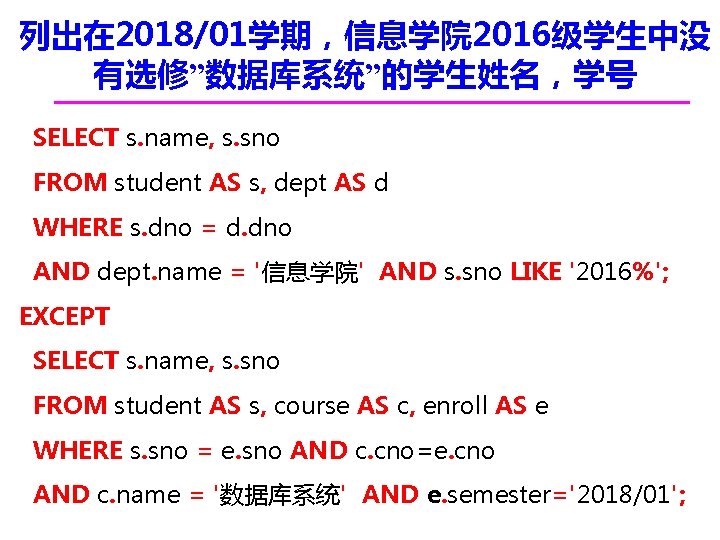 列出在2018/01学期，信息学院2016级学生中没有选修”数据库系统”的学生姓名，学号

SELECT s.name, s.sno
FROM student AS s, dept AS d
WHERE s.dno = d.dno
AND dept.name = '信息学院' AND s.sno LIKE '2016%';
EXCEPT
SELECT s.name, s.sno
FROM student AS s, course AS c, enroll AS e
WHERE s.sno = e.sno AND c.cno=e.cno
AND c.name = '数据库系统' AND e.semester='2018/01';